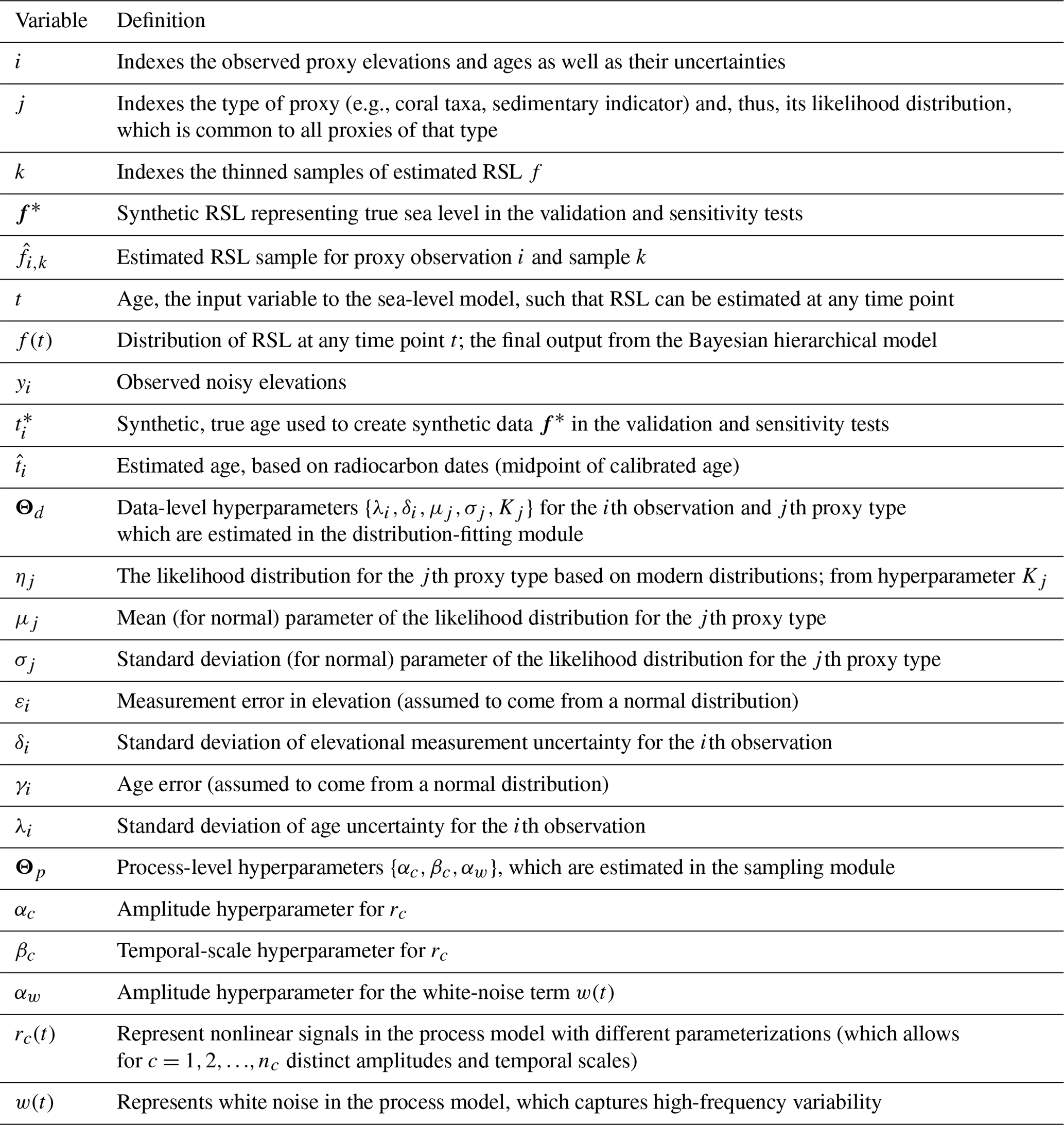 | Variable | Definition |
|---|---|
| $i$ | Indexes the observed proxy elevations and ages as well as their uncertainties |
| $j$ | Indexes the type of proxy (e.g., coral taxa, sedimentary indicator) and, thus, its likelihood distribution, which is common to all proxies of that type |
| $k$ | Indexes the thinned samples of estimated RSL $f$ |
| $\boldsymbol{f}^*$ | Synthetic RSL representing true sea level in the validation and sensitivity tests |
| $\hat{f}_{i,k}$ | Estimated RSL sample for proxy observation $i$ and sample $k$ |
| $t$ | Age, the input variable to the sea-level model, such that RSL can be estimated at any time point |
| $f(t)$ | Distribution of RSL at any time point $t$; the final output from the Bayesian hierarchical model |
| $y_i$ | Observed noisy elevations |
| $t_i^*$ | Synthetic, true age used to create synthetic data $\boldsymbol{f}^*$ in the validation and sensitivity tests |
| $\hat{t}_i$ | Estimated age, based on radiocarbon dates (midpoint of calibrated age) |
| $\boldsymbol{\Theta}_d$ | Data-level hyperparameters $\{\lambda_i, \delta_i, \mu_j, \sigma_j, K_j\}$ for the $i$th observation and $j$th proxy type which are estimated in the distribution-fitting module |
| $\eta_j$ | The likelihood distribution for the $j$th proxy type based on modern distributions; from hyperparameter $K_j$ |
| $\mu_j$ | Mean (for normal) parameter of the likelihood distribution for the $j$th proxy type |
| $\sigma_j$ | Standard deviation (for normal) parameter of the likelihood distribution for the $j$th proxy type |
| $\varepsilon_i$ | Measurement error in elevation (assumed to come from a normal distribution) |
| $\delta_i$ | Standard deviation of elevational measurement uncertainty for the $i$th observation |
| $\gamma_i$ | Age error (assumed to come from a normal distribution) |
| $\lambda_i$ | Standard deviation of age uncertainty for the $i$th observation |
| $\boldsymbol{\Theta}_p$ | Process-level hyperparameters $\{\alpha_c, \beta_c, \alpha_w\}$, which are estimated in the sampling module |
| $\alpha_c$ | Amplitude hyperparameter for $r_c$ |
| $\beta_c$ | Temporal-scale hyperparameter for $r_c$ |
| $\alpha_w$ | Amplitude hyperparameter for the white-noise term $w(t)$ |
| $r_c(t)$ | Represent nonlinear signals in the process model with different parameterizations (which allows for $c = 1, 2, \ldots, n_c$ distinct amplitudes and temporal scales) |
| $w(t)$ | Represents white noise in the process model, which captures high-frequency variability |